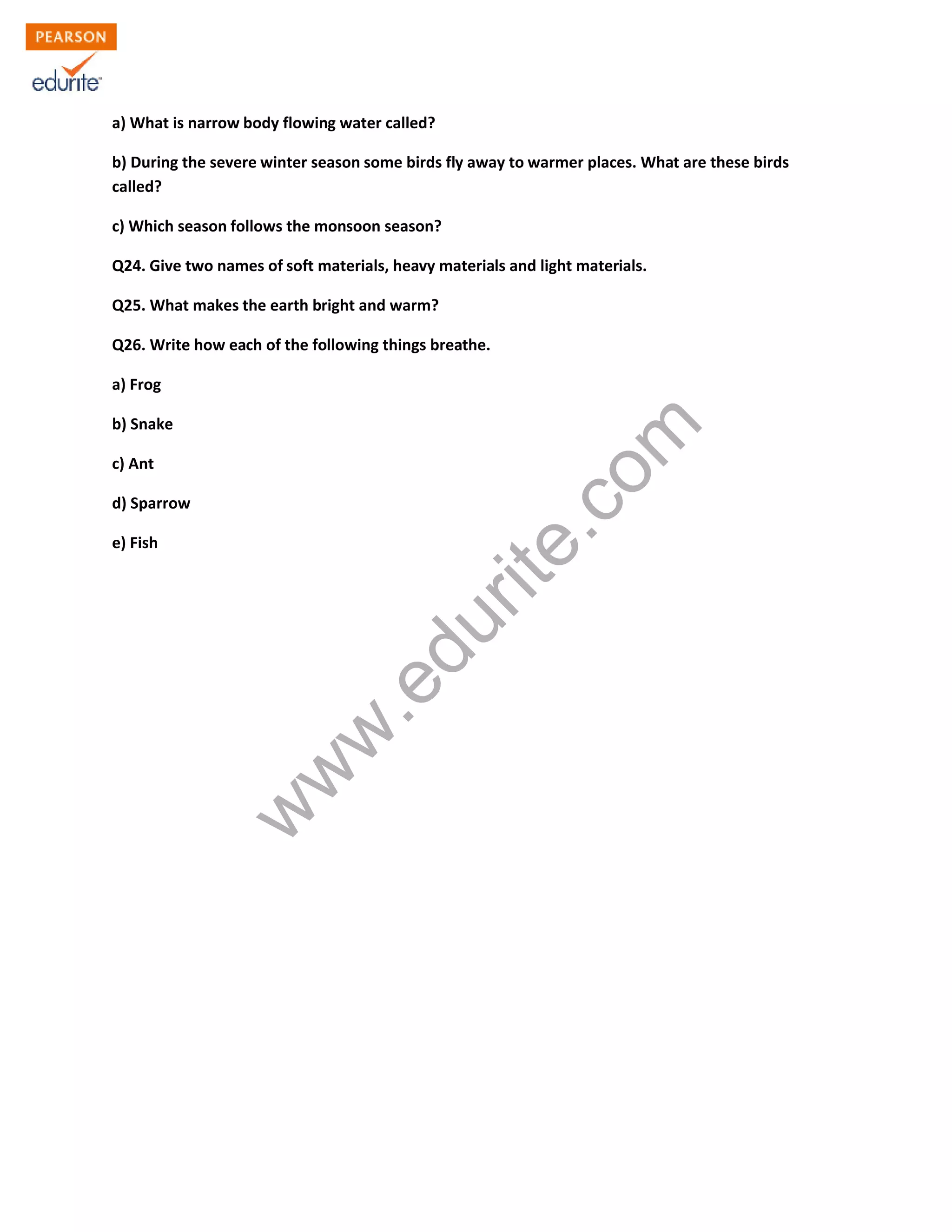 PEARSON
edurite

a) What is narrow body flowing water called?

b) During the severe winter season some birds fly away to warmer places. What are these birds called?

c) Which season follows the monsoon season?

Q24. Give two names of soft materials, heavy materials and light materials.

Q25. What makes the earth bright and warm?

Q26. Write how each of the following things breathe.

a) Frog

b) Snake

c) Ant

d) Sparrow

e) Fish

www.edurite.com